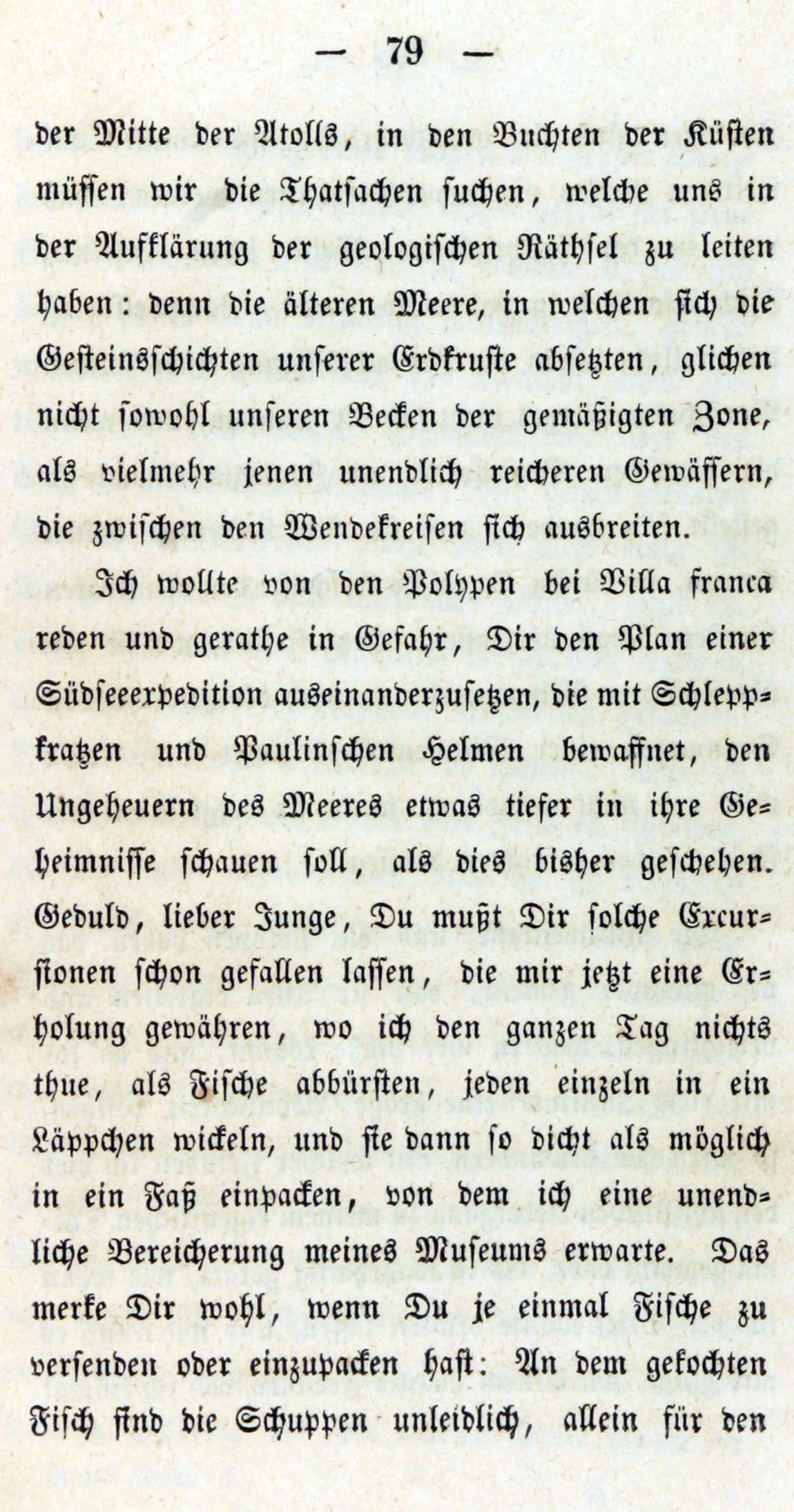 — 79 —

der Mitte der Atolls, in den Buchten der Küsten müssen wir die Thatsachen suchen, welche uns in der Aufklärung der geologischen Räthsel zu leiten haben: denn die älteren Meere, in welchen sich die Gesteinsschichten unserer Erdkruste absetzten, glichen nicht sowohl unseren Becken der gemäßigten Zone, als vielmehr jenen unendlich reicheren Gewässern, die zwischen den Wendekreisen sich ausbreiten.

Ich wollte von den Polypen bei Villa franca reden und gerathe in Gefahr, Dir den Plan einer Südseeexpedition auseinanderzusetzen, die mit Schleppkratzen und Paulinschen Helmen bewaffnet, den Ungeheuern des Meeres etwas tiefer in ihre Geheimnisse schauen soll, als dies bisher geschehen. Geduld, lieber Junge, Du mußt Dir solche Excursionen schon gefallen lassen, die mir jetzt eine Erholung gewähren, wo ich den ganzen Tag nichts thue, als Fische abbürsten, jeden einzeln in ein Läppchen wickeln, und sie dann so dicht als möglich in ein Faß einpacken, von dem ich eine unendliche Bereicherung meines Museums erwarte. Das merke Dir wohl, wenn Du je einmal Fische zu versenden oder einzupacken hast: An dem gekochten Fisch sind die Schuppen unleidlich, allein für den